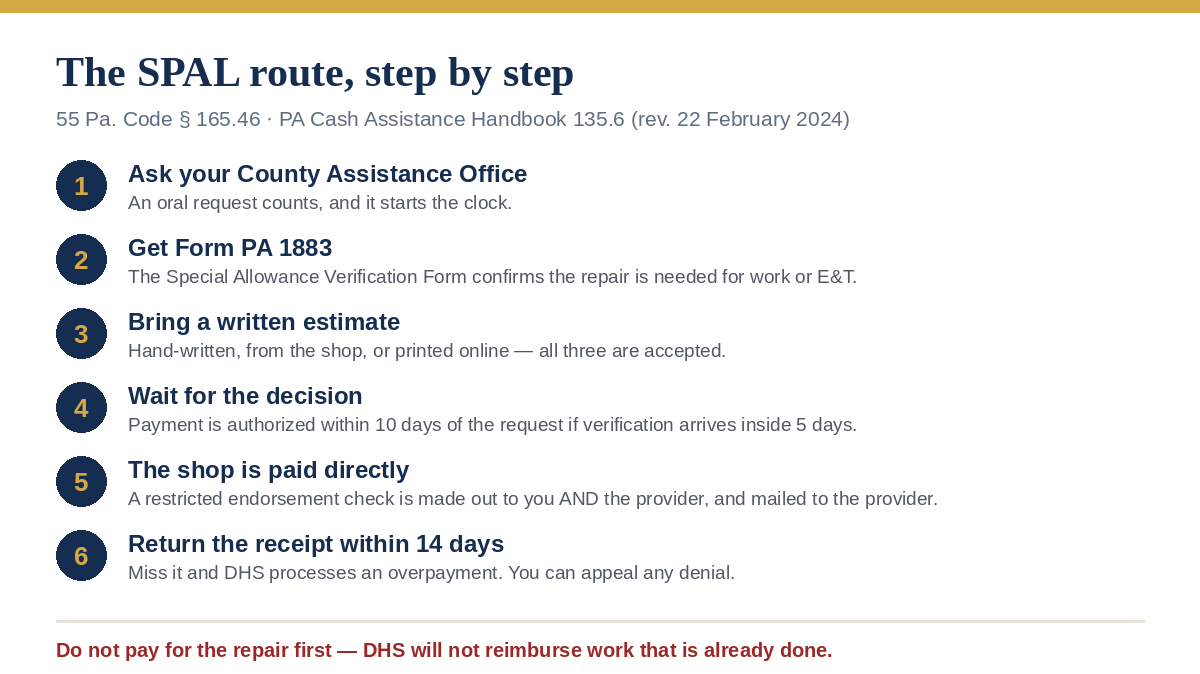 The SPAL route, step by step

55 Pa. Code § 165.46 · PA Cash Assistance Handbook 135.6 (rev. 22 February 2024)

1
Ask your County Assistance Office
An oral request counts, and it starts the clock.

2
Get Form PA 1883
The Special Allowance Verification Form confirms the repair is needed for work or E&T.

3
Bring a written estimate
Hand-written, from the shop, or printed online — all three are accepted.

4
Wait for the decision
Payment is authorized within 10 days of the request if verification arrives inside 5 days.

5
The shop is paid directly
A restricted endorsement check is made out to you AND the provider, and mailed to the provider.

6
Return the receipt within 14 days
Miss it and DHS processes an overpayment. You can appeal any denial.

Do not pay for the repair first — DHS will not reimburse work that is already done.